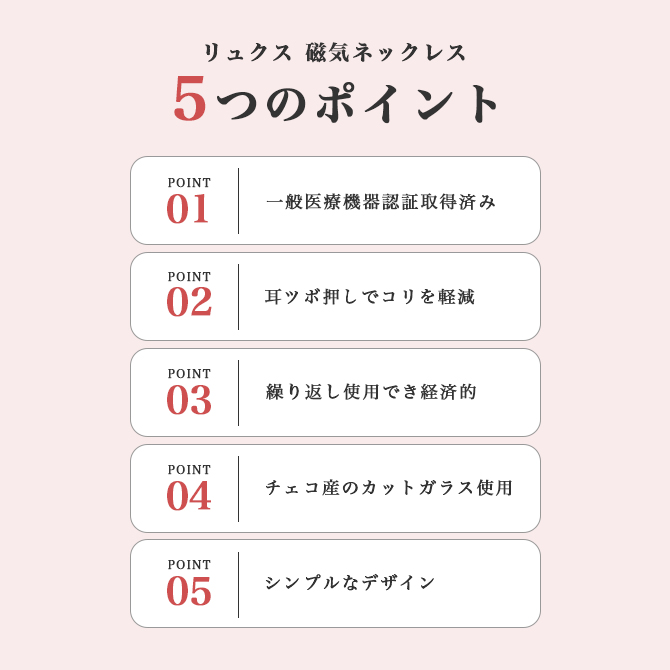 リュクス 磁気ネックレス
5つのポイント

POINT
01
一般医療機器認証取得済み

POINT
02
耳ツボ押しでコリを軽減

POINT
03
繰り返し使用でき経済的

POINT
04
チェコ産のカットガラス使用

POINT
05
シンプルなデザイン